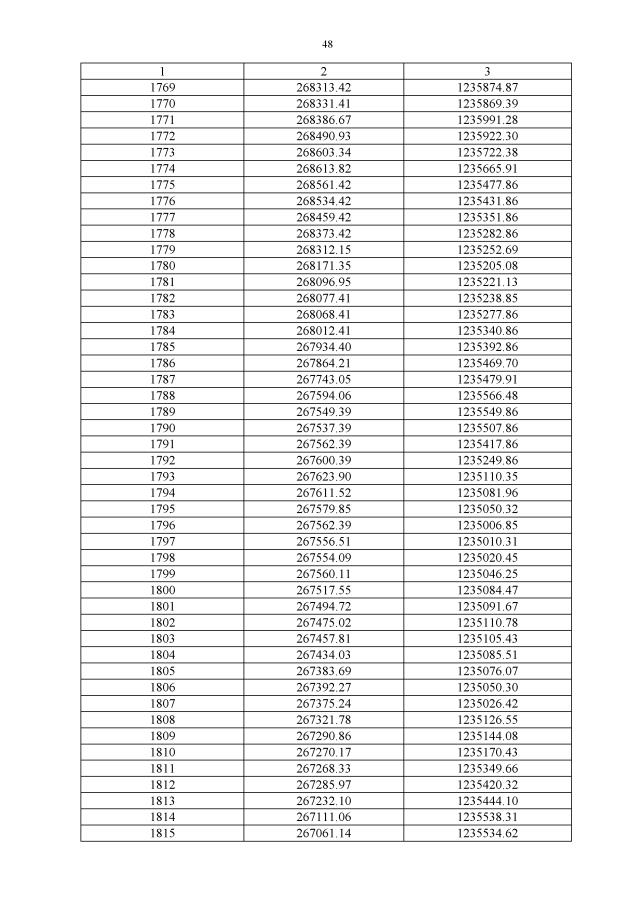 48

| 1 | 2 | 3 |
|---|---|---|
| 1769 | 268313.42 | 1235874.87 |
| 1770 | 268331.41 | 1235869.39 |
| 1771 | 268386.67 | 1235991.28 |
| 1772 | 268490.93 | 1235922.30 |
| 1773 | 268603.34 | 1235722.38 |
| 1774 | 268613.82 | 1235665.91 |
| 1775 | 268561.42 | 1235477.86 |
| 1776 | 268534.42 | 1235431.86 |
| 1777 | 268459.42 | 1235351.86 |
| 1778 | 268373.42 | 1235282.86 |
| 1779 | 268312.15 | 1235252.69 |
| 1780 | 268171.35 | 1235205.08 |
| 1781 | 268096.95 | 1235221.13 |
| 1782 | 268077.41 | 1235238.85 |
| 1783 | 268068.41 | 1235277.86 |
| 1784 | 268012.41 | 1235340.86 |
| 1785 | 267934.40 | 1235392.86 |
| 1786 | 267864.21 | 1235469.70 |
| 1787 | 267743.05 | 1235479.91 |
| 1788 | 267594.06 | 1235566.48 |
| 1789 | 267549.39 | 1235549.86 |
| 1790 | 267537.39 | 1235507.86 |
| 1791 | 267562.39 | 1235417.86 |
| 1792 | 267600.39 | 1235249.86 |
| 1793 | 267623.90 | 1235110.35 |
| 1794 | 267611.52 | 1235081.96 |
| 1795 | 267579.85 | 1235050.32 |
| 1796 | 267562.39 | 1235006.85 |
| 1797 | 267556.51 | 1235010.31 |
| 1798 | 267554.09 | 1235020.45 |
| 1799 | 267560.11 | 1235046.25 |
| 1800 | 267517.55 | 1235084.47 |
| 1801 | 267494.72 | 1235091.67 |
| 1802 | 267475.02 | 1235110.78 |
| 1803 | 267457.81 | 1235105.43 |
| 1804 | 267434.03 | 1235085.51 |
| 1805 | 267383.69 | 1235076.07 |
| 1806 | 267392.27 | 1235050.30 |
| 1807 | 267375.24 | 1235026.42 |
| 1808 | 267321.78 | 1235126.55 |
| 1809 | 267290.86 | 1235144.08 |
| 1810 | 267270.17 | 1235170.43 |
| 1811 | 267268.33 | 1235349.66 |
| 1812 | 267285.97 | 1235420.32 |
| 1813 | 267232.10 | 1235444.10 |
| 1814 | 267111.06 | 1235538.31 |
| 1815 | 267061.14 | 1235534.62 |